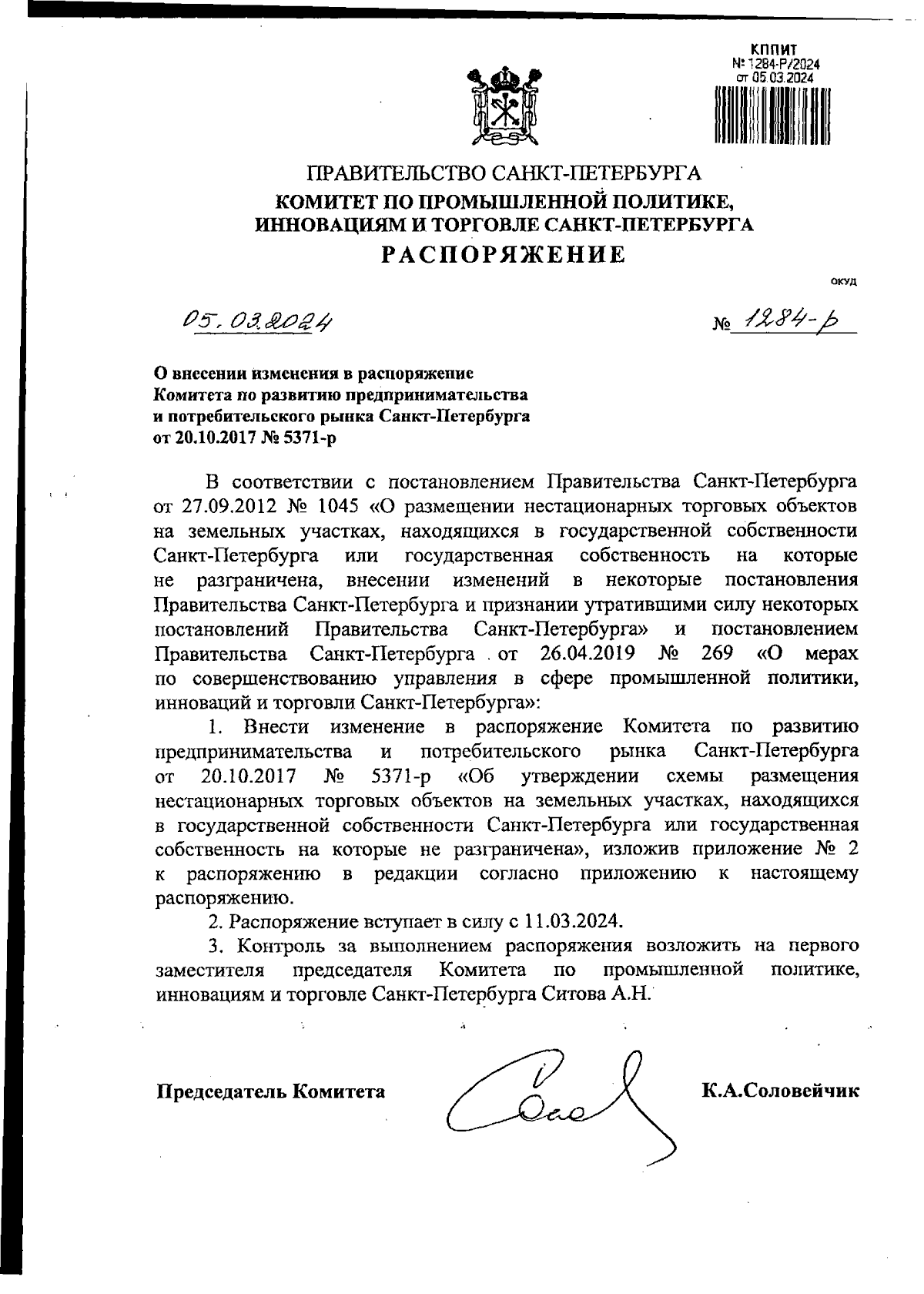 КППИТ
№ 1284-Р/2024
от 05.03.2024

ПРАВИТЕЛЬСТВО САНКТ-ПЕТЕРБУРГА
КОМИТЕТ ПО ПРОМЫШЛЕННОЙ ПОЛИТИКЕ, ИННОВАЦИЯМ И ТОРГОВЛЕ САНКТ-ПЕТЕРБУРГА
РАСПОРЯЖЕНИЕ

ОКУД

05.03.2024

№ 1284-р

О внесении изменения в распоряжение Комитета по развитию предпринимательства и потребительского рынка Санкт-Петербурга от 20.10.2017 № 5371-р

В соответствии с постановлением Правительства Санкт-Петербурга от 27.09.2012 № 1045 «О размещении нестационарных торговых объектов на земельных участках, находящихся в государственной собственности Санкт-Петербурга или государственная собственность на которые не разграничена, внесении изменений в некоторые постановления Правительства Санкт-Петербурга и признании утратившими силу некоторых постановлений Правительства Санкт-Петербурга» и постановлением Правительства Санкт-Петербурга от 26.04.2019 № 269 «О мерах по совершенствованию управления в сфере промышленной политики, инноваций и торговли Санкт-Петербурга»:

1. Внести изменение в распоряжение Комитета по развитию предпринимательства и потребительского рынка Санкт-Петербурга от 20.10.2017 № 5371-р «Об утверждении схемы размещения нестационарных торговых объектов на земельных участках, находящихся в государственной собственности Санкт-Петербурга или государственная собственность на которые не разграничена», изложив приложение № 2 к распоряжению в редакции согласно приложению к настоящему распоряжению.

2. Распоряжение вступает в силу с 11.03.2024.

3. Контроль за выполнением распоряжения возложить на первого заместителя председателя Комитета по промышленной политике, инновациям и торговле Санкт-Петербурга Ситова А.Н.

Председатель Комитета

К.А.Соловейчик